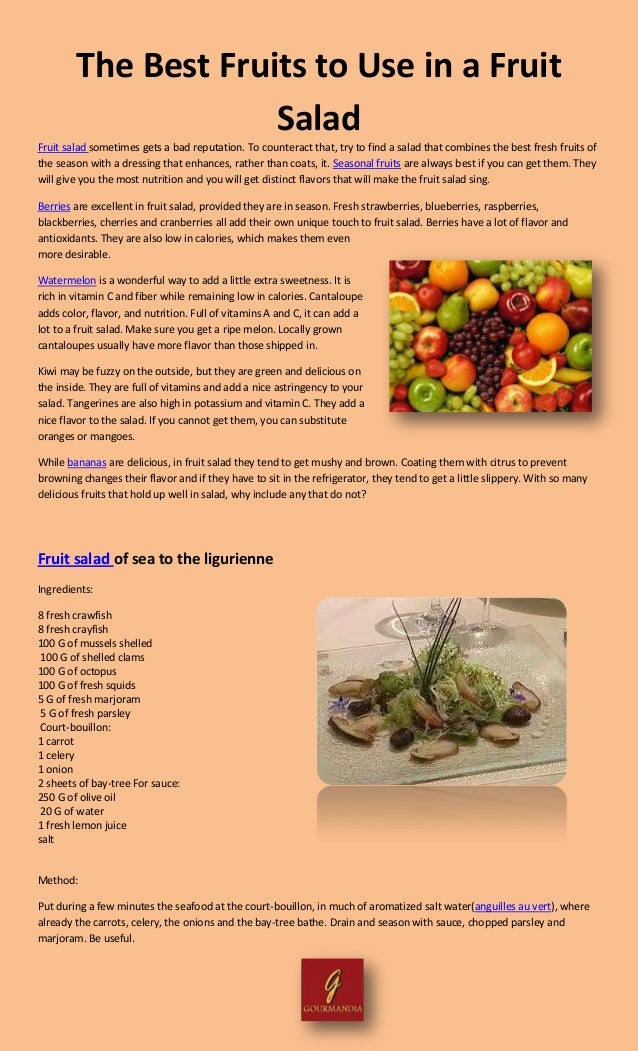 The Best Fruits to Use in a Fruit Salad

Fruit salad sometimes gets a bad reputation. To counteract that, try to find a salad that combines the best fresh fruits of the season with a dressing that enhances, rather than coats, it. Seasonal fruits are always best if you can get them. They will give you the most nutrition and you will get distinct flavors that will make the fruit salad sing.

Berries are excellent in fruit salad, provided they are in season. Fresh strawberries, blueberries, raspberries, blackberries, cherries and cranberries all add their own unique touch to fruit salad. Berries have a lot of flavor and antioxidants. They are also low in calories, which makes them even more desirable.

Watermelon is a wonderful way to add a little extra sweetness. It is rich in vitamin C and fiber while remaining low in calories. Cantaloupe adds color, flavor, and nutrition. Full of vitamins A and C, it can add a lot to a fruit salad. Make sure you get a ripe melon. Locally grown cantaloupes usually have more flavor than those shipped in.

Kiwi may be fuzzy on the outside, but they are green and delicious on the inside. They are full of vitamins and add a nice astringency to your salad. Tangerines are also high in potassium and vitamin C. They add a nice flavor to the salad. If you cannot get them, you can substitute oranges or mangoes.

While bananas are delicious, in fruit salad they tend to get mushy and brown. Coating them with citrus to prevent browning changes their flavor and if they have to sit in the refrigerator, they tend to get a little slippery. With so many delicious fruits that hold up well in salad, why include any that do not?

Fruit salad of sea to the ligurienne

Ingredients:

8 fresh crawfish
8 fresh crayfish
100 G of mussels shelled
100 G of shelled clams
100 G of octopus
100 G of fresh squids
5 G of fresh marjoram
5 G of fresh parsley
Court-bouillon:
1 carrot
1 celery
1 onion
2 sheets of bay-tree For sauce:
250 G of olive oil
20 G of water
1 fresh lemon juice
salt

Method:

Put during a few minutes the seafood at the court-bouillon, in much of aromatized salt water(anguilles au vert), where already the carrots, celery, the onions and the bay-tree bathe. Drain and season with sauce, chopped parsley and marjoram. Be useful.

G
GOURMANDIA